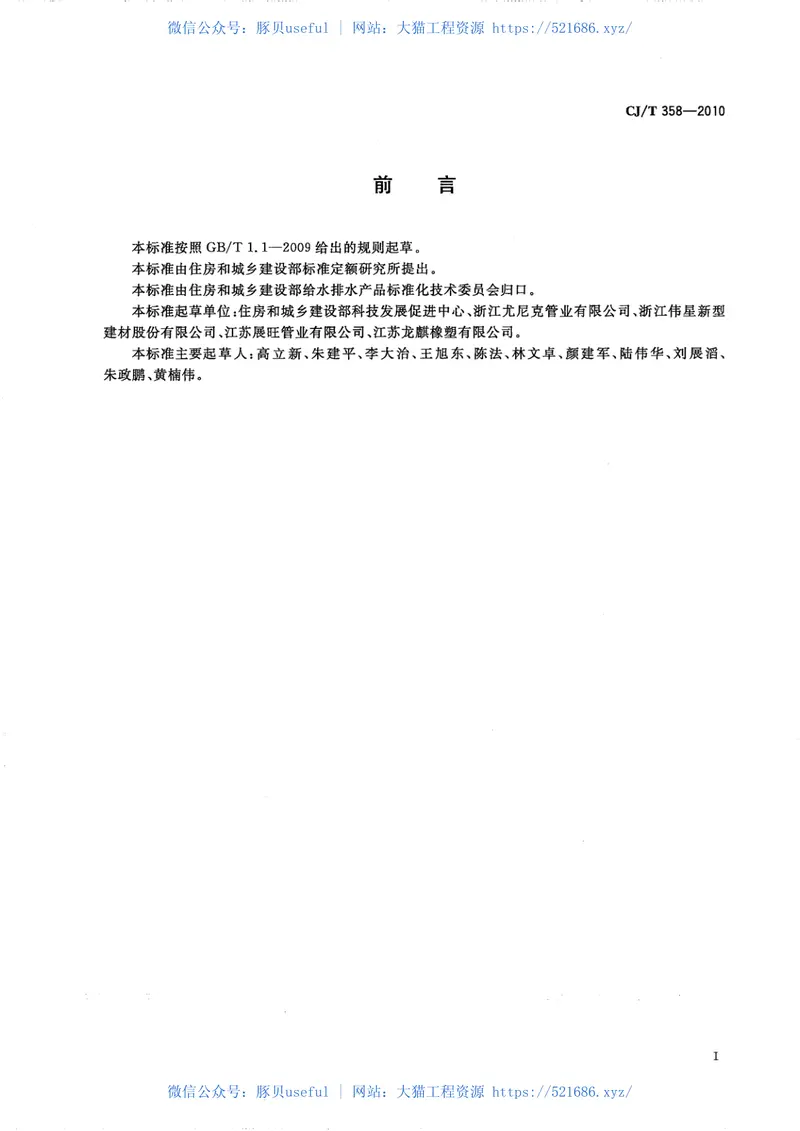 微信公众号：豚贝useful | 网站：大猫工程资源 https://521686.xyz/

CJ/T 358—2010

前　言

本标准按照 GB/T 1.1—2009 给出的规则起草。

本标准由住房和城乡建设部标准定额研究所提出。

本标准由住房和城乡建设部给水排水产品标准化技术委员会归口。

本标准起草单位：住房和城乡建设部科技发展促进中心、浙江尤尼克管业有限公司、浙江伟星新型建材股份有限公司、江苏展旺管业有限公司、江苏龙麒橡塑有限公司。

本标准主要起草人：高立新、朱建平、李大治、王旭东、陈法、林文卓、颜建军、陆伟华、刘展滔、朱政鹏、黄楠伟。

I

微信公众号：豚贝useful | 网站：大猫工程资源 https://521686.xyz/